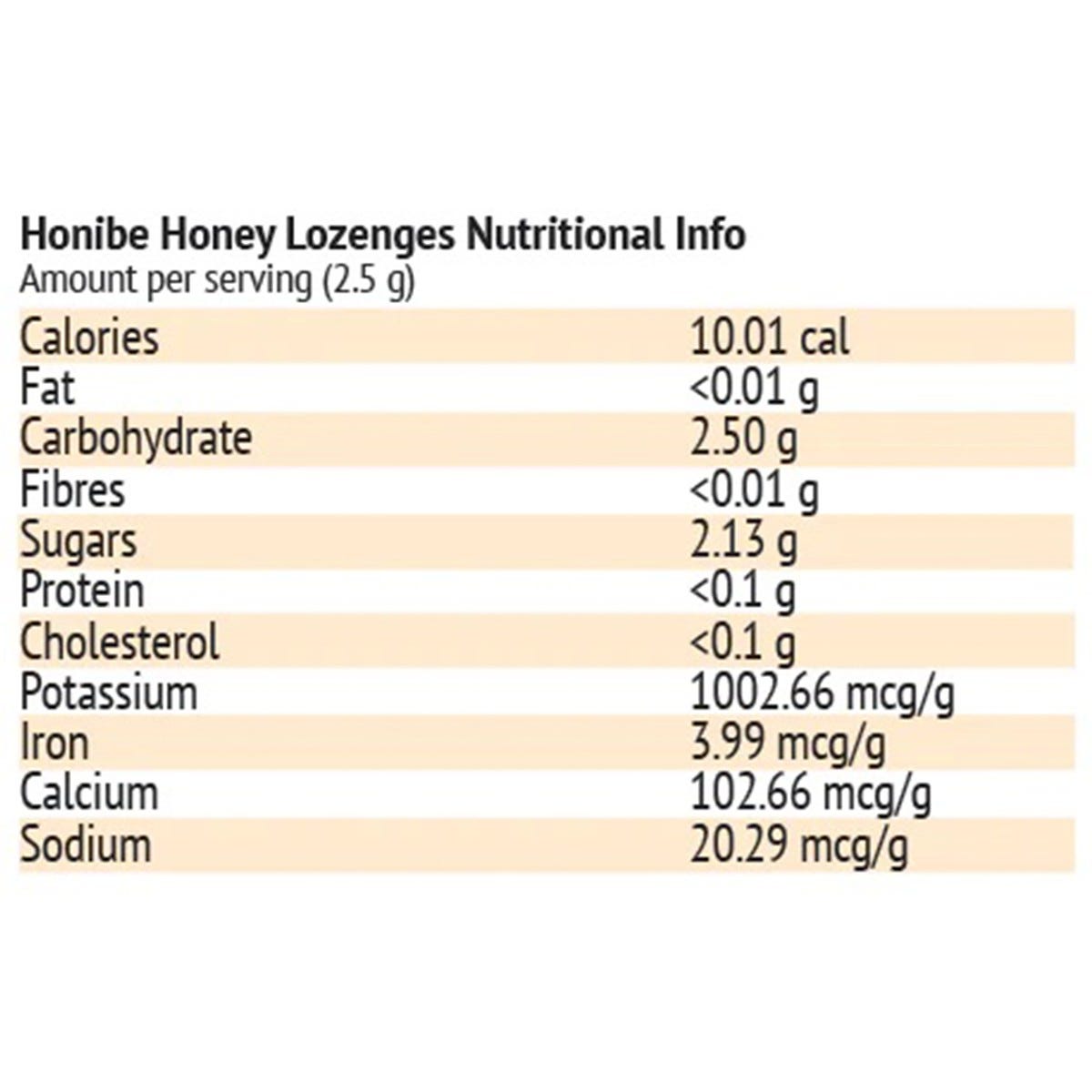 Honibe Honey Lozenges Nutritional Info
Amount per serving (2.5 g)

| | |
|---|---|
| Calories | 10.01 cal |
| Fat | <0.01 g |
| Carbohydrate | 2.50 g |
| Fibres | <0.01 g |
| Sugars | 2.13 g |
| Protein | <0.1 g |
| Cholesterol | <0.1 g |
| Potassium | 1002.66 mcg/g |
| Iron | 3.99 mcg/g |
| Calcium | 102.66 mcg/g |
| Sodium | 20.29 mcg/g |